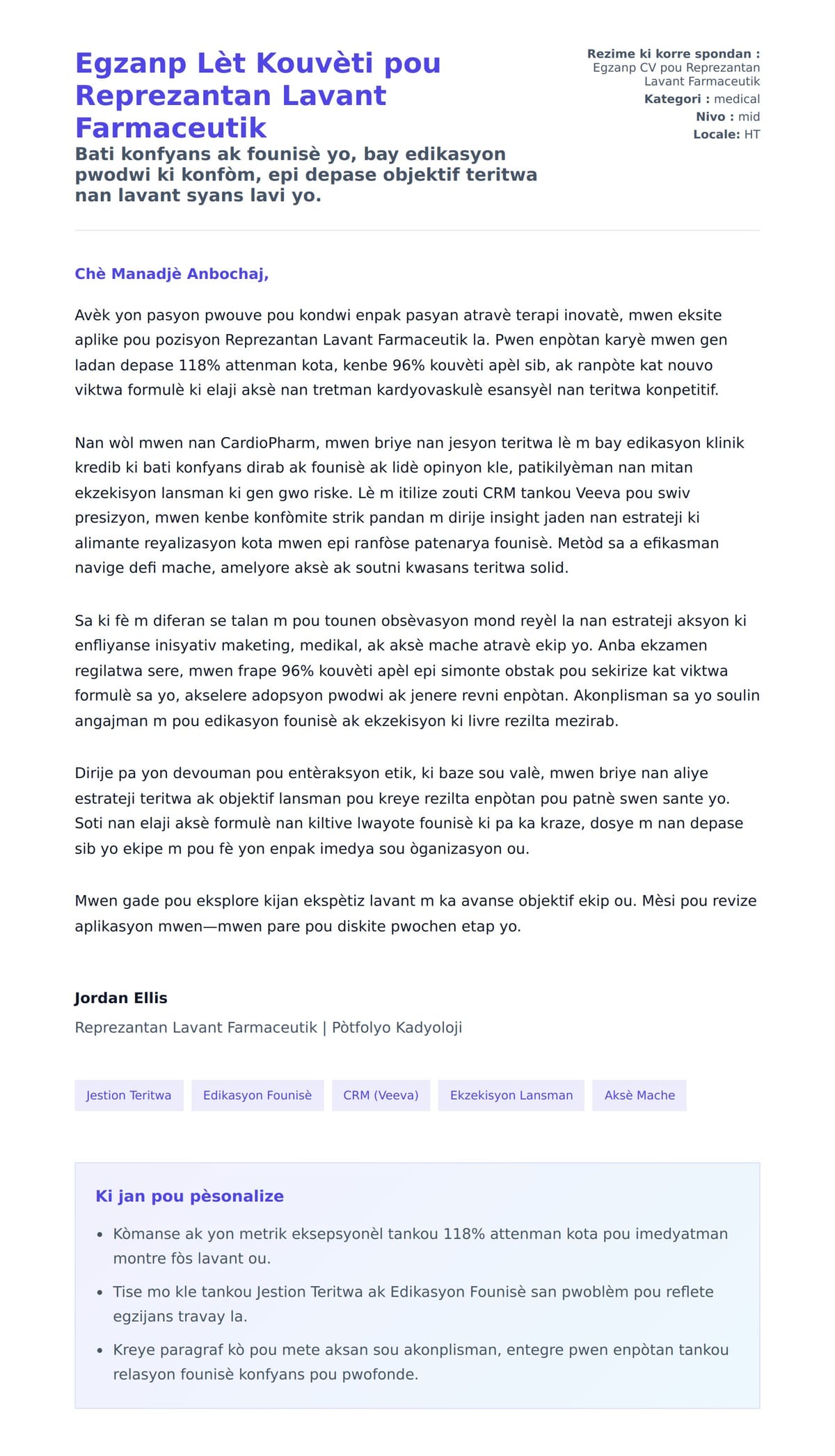 Egzanp Lèt Kouvèti pou Reprezantan Lavant Farmaceutik

Bati konfyans ak founisè yo, bay edikasyon pwodwi ki konfòm, epi depase objektif teritwa nan lavant syans lavi yo.

Rezime ki korre spondan : Egzanp CV pou Reprezantan Lavant Farmaceutik
Kategori : medical
Nivo : mid
Locale: HT

Chè Manadjè Anbochaj,

Avèk yon pasyon pwouve pou kondwi enpak pasyan atravè terapi inovatè, mwen eksite aplike pou pozisyon Reprezantan Lavant Farmaceutik la. Pwen enpòtan karyè mwen gen ladan depase 118% attenman kota, kenbe 96% kouvèti apèl sib, ak ranpòte kat nouvo viktwa formulè ki elaji aksè nan tretman kardyovaskulè esansyèl nan teritwa konpetitif.

Nan wòl mwen nan CardioPharm, mwen briye nan jesyon teritwa lè m bay edikasyon klinik kredib ki bati konfyans dirab ak founisè ak lidè opinyon kle, patikilyèman nan mitan ekzekisyon lansman ki gen gwo riske. Lè m itilize zouti CRM tankou Veeva pou swiv presizyon, mwen kenbe konfòmite strik pandan m dirije insight jaden nan estrateji ki alimante reyalizasyon kota mwen epi ranfòse patenarya founisè. Metòd sa a efikasman navige defi mache, amelyore aksè ak soutni kwasans teritwa solid.

Sa ki fè m diferan se talan m pou tounen obsèvasyon mond reyèl la nan estrateji aksyon ki enfliyanse inisyativ maketing, medikal, ak aksè mache atravè ekip yo. Anba ekzamen regilatwa sere, mwen frape 96% kouvèti apèl epi simonte obstak pou sekirize kat viktwa formulè sa yo, akselere adopsyon pwodwi ak jenere revni enpòtan. Akonplisman sa yo soulin angajman m pou edikasyon founisè ak ekzekisyon ki livre rezilta mezirab.

Dirije pa yon devouman pou entèraksyon etik, ki baze sou valè, mwen briye nan aliye estrateji teritwa ak objektif lansman pou kreye rezilta enpòtan pou patnè swen sante yo. Soti nan elaji aksè formulè nan kiltive lwayote founisè ki pa ka kraze, dosye m nan depase sib yo ekipe m pou fè yon enpak imedya sou òganizasyon ou.

Mwen gade pou eksplore kijan ekspètiz lavant m ka avanse objektif ekip ou. Mèsi pou revize aplikasyon mwen—mwen pare pou diskite pwochen etap yo.

Jordan Ellis
Reprezantan Lavant Farmaceutik | Pòtfolyo Kadyoloji

Jestion Teritwa
Edikasyon Founisè
CRM (Veeva)
Ekzekisyon Lansman
Aksè Mache

Ki jan pou pèsonalize
• Kòmanse ak yon metrik eksepsyonèl tankou 118% attenman kota pou imedyatman montre fòs lavant ou.
• Tise mo kle tankou Jestion Teritwa ak Edikasyon Founisè san pwoblèm pou reflete egzijans travay la.
• Kreye paragraf kò pou mete aksan sou akonplisman, entegre pwen enpòtan tankou relasyon founisè konfyans pou pwofonde.